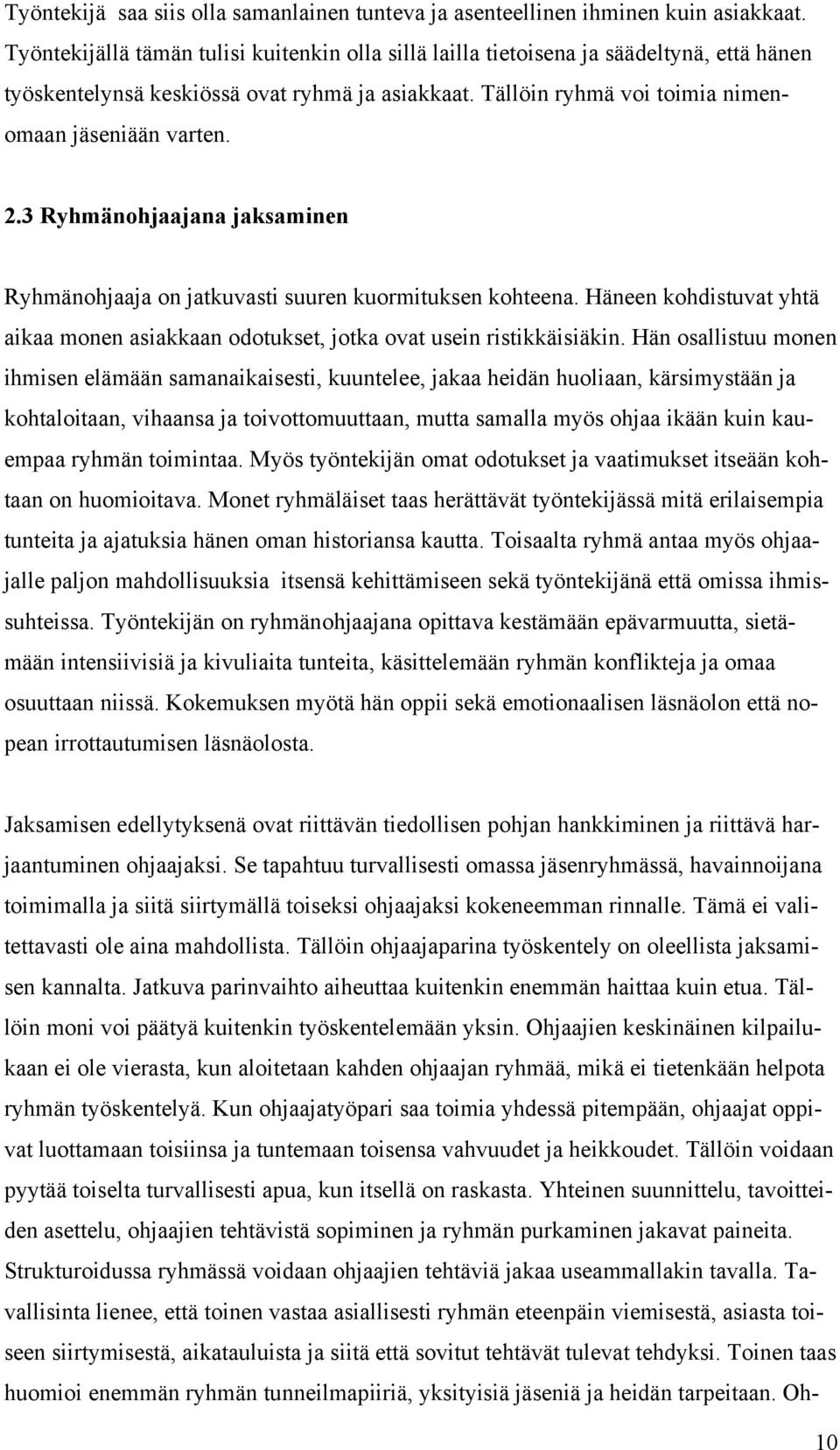 Työntekijä saa siis olla samanlainen tunteva ja asenteellinen ihminen kuin asiakkaat. Työntekijällä tämän tulisi kuitenkin olla sillä lailla tietoisena ja säädeltynä, että hänen työskentelynsä keskiössä ovat ryhmä ja asiakkaat. Tällöin ryhmä voi toimia nimenomaan jäseniään varten.

2.3 Ryhmänohjaajana jaksaminen

Ryhmänohjaaja on jatkuvasti suuren kuormituksen kohteena. Häneen kohdistuvat yhtä aikaa monen asiakkaan odotukset, jotka ovat usein ristikkäisiäkin. Hän osallistuu monen ihmisen elämään samanaikaisesti, kuuntelee, jakaa heidän huoliaan, kärsimystään ja kohtaloitaan, vihaansa ja toivottomuuttaan, mutta samalla myös ohjaa ikään kuin kauempaa ryhmän toimintaa. Myös työntekijän omat odotukset ja vaatimukset itseään kohtaan on huomioitava. Monet ryhmäläiset taas herättävät työntekijässä mitä erilaisempia tunteita ja ajatuksia hänen oman historiansa kautta. Toisaalta ryhmä antaa myös ohjaajalle paljon mahdollisuuksia itsensä kehittämiseen sekä työntekijänä että omissa ihmissuhteissa. Työntekijän on ryhmänohjaajana opittava kestämään epävarmuutta, sietämään intensiivisiä ja kivuliaita tunteita, käsittelemään ryhmän konflikteja ja omaa osuuttaan niissä. Kokemuksen myötä hän oppii sekä emotionaalisen läsnäolon että nopean irrottautumisen läsnäolosta.

Jaksamisen edellytyksenä ovat riittävän tiedollisen pohjan hankkiminen ja riittävä harjaantuminen ohjaajaksi. Se tapahtuu turvallisesti omassa jäsenryhmässä, havainnoijana toimimalla ja siitä siirtymällä toiseksi ohjaajaksi kokeneemman rinnalle. Tämä ei valitettavasti ole aina mahdollista. Tällöin ohjaajaparina työskentely on oleellista jaksamisen kannalta. Jatkuva parinvaihto aiheuttaa kuitenkin enemmän haittaa kuin etua. Tällöin moni voi päätyä kuitenkin työskentelemään yksin. Ohjaajien keskinäinen kilpailukaan ei ole vierasta, kun aloitetaan kahden ohjaajan ryhmää, mikä ei tietenkään helpota ryhmän työskentelyä. Kun ohjaajatyöpari saa toimia yhdessä pitempään, ohjaajat oppivat luottamaan toisiinsa ja tuntemaan toisensa vahvuudet ja heikkoudet. Tällöin voidaan pyytää toiselta turvallisesti apua, kun itsellä on raskasta. Yhteinen suunnittelu, tavoitteiden asettelu, ohjaajien tehtävistä sopiminen ja ryhmän purkaminen jakavat paineita. Strukturoidussa ryhmässä voidaan ohjaajien tehtäviä jakaa useammallakin tavalla. Tavallisinta lienee, että toinen vastaa asiallisesti ryhmän eteenpäin viemisestä, asiasta toiseen siirtymisestä, aikatauluista ja siitä että sovitut tehtävät tulevat tehdyksi. Toinen taas huomioi enemmän ryhmän tunneilmapiiriä, yksityisiä jäseniä ja heidän tarpeitaan. Oh-

10